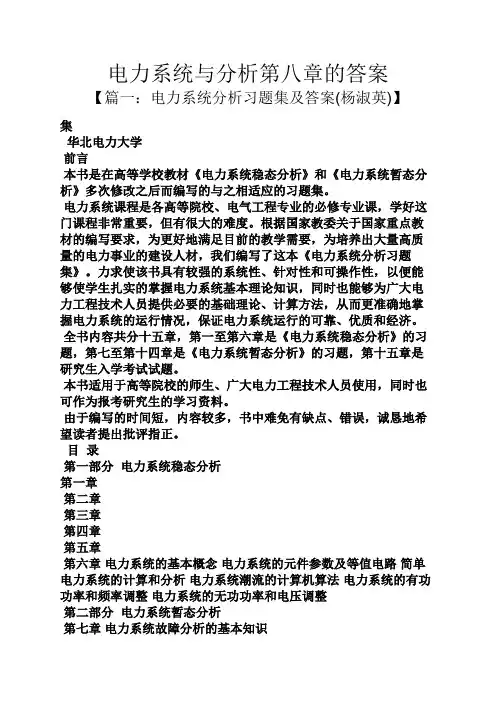 电力系统与分析第八章的答案

【篇一：电力系统分析习题集及答案(杨淑英)】

集

华北电力大学

前言

本书是在高等学校教材《电力系统稳态分析》和《电力系统暂态分析》多次修改之后而编写的与之相适应的习题集。

电力系统课程是各高等院校、电气工程专业的必修专业课，学好这门课程非常重要，但有很大的难度。根据国家教委关于国家重点教材的编写要求，为更好地满足目前的教学需要，为培养出大量高质量的电力事业的建设人材，我们编写了这本《电力系统分析习题集》。力求使该书具有较强的系统性、针对性和可操作性，以便能够使学生扎实的掌握电力系统基本理论知识，同时也能够为广大电力工程技术人员提供必要的基础理论、计算方法，从而更准确地掌握电力系统的运行情况，保证电力系统运行的可靠、优质和经济。

全书内容共分十五章，第一至第六章是《电力系统稳态分析》的习题，第七至第十四章是《电力系统暂态分析》的习题，第十五章是研究生入学考试试题。

本书适用于高等院校的师生、广大电力工程技术人员使用，同时也可作为报考研究生的学习资料。

由于编写的时间短，内容较多，书中难免有缺点、错误，诚恳地希望读者提出批评指正。

目 录

第一部分 电力系统稳态分析

第一章

第二章

第三章

第四章

第五章

第六章 电力系统的基本概念 电力系统的元件参数及等值电路 简单电力系统的计算和分析 电力系统潮流的计算机算法 电力系统的有功功率和频率调整 电力系统的无功功率和电压调整

第二部分 电力系统暂态分析

第七章 电力系统故障分析的基本知识